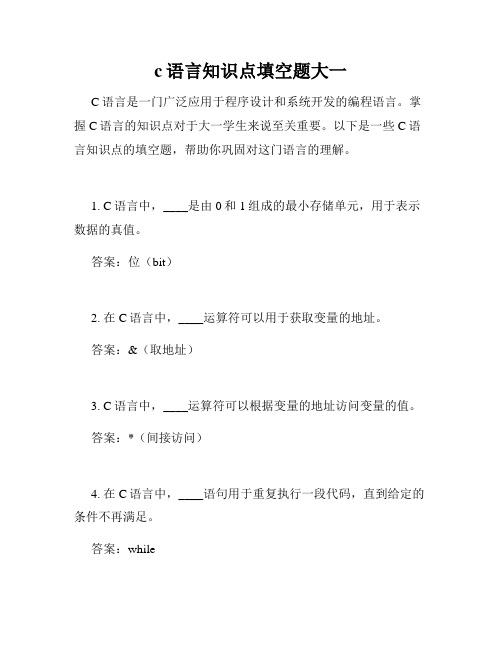 c语言知识点填空题大一

C语言是一门广泛应用于程序设计和系统开发的编程语言。掌握C语言的知识点对于大一学生来说至关重要。以下是一些C语言知识点的填空题，帮助你巩固对这门语言的理解。

1. C语言中，____是由0和1组成的最小存储单元，用于表示数据的真值。

答案：位（bit）

2. 在C语言中，____运算符可以用于获取变量的地址。

答案：&（取地址）

3. C语言中，____运算符可以根据变量的地址访问变量的值。

答案：*（间接访问）

4. 在C语言中，____语句用于重复执行一段代码，直到给定的条件不再满足。

答案：while